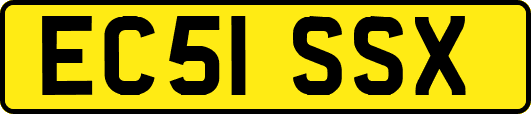 EC51 SSX